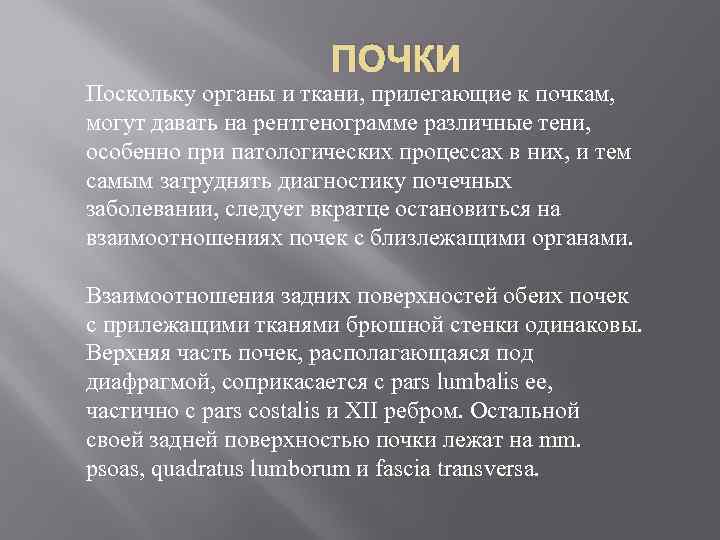 ПОЧКИ

Поскольку органы и ткани, прилегающие к почкам, могут давать на рентгенограмме различные тени, особенно при патологических процессах в них, и тем самым затруднять диагностику почечных заболевании, следует вкратце остановиться на взаимоотношениях почек с близлежащими органами.

Взаимоотношения задних поверхностей обеих почек с прилежащими тканями брюшной стенки одинаковы. Верхняя часть почек, располагающаяся под диафрагмой, соприкасается с pars lumbalis ее, частично с pars costalis и XII ребром. Остальной своей задней поверхностью почки лежат на mm. psoas, quadratus lumborum и fascia transversa.